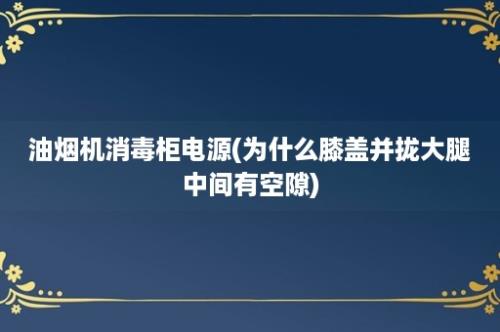 油烟机消毒柜电源(为什么膝盖并拢大腿中间有空隙)